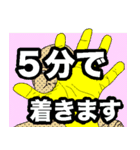 5分で

着きます